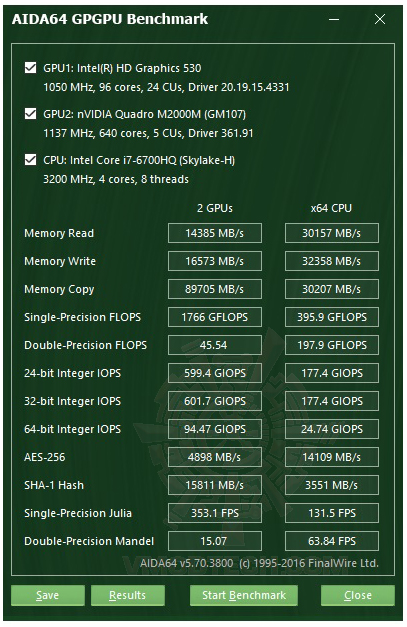 AIDA64 GPGPU Benchmark

GPU1: Intel(R) HD Graphics 530
1050 MHz, 96 cores, 24 CUs, Driver 20.19.15.4331

GPU2: nVIDIA Quadro M2000M (GM107)
1137 MHz, 640 cores, 5 CUs, Driver 361.91

CPU: Intel Core i7-6700HQ (Skylake-H)
3200 MHz, 4 cores, 8 threads

| | 2 GPUs | x64 CPU |
|---|---|---|
| Memory Read | 14385 MB/s | 30157 MB/s |
| Memory Write | 16573 MB/s | 32358 MB/s |
| Memory Copy | 89705 MB/s | 30207 MB/s |
| Single-Precision FLOPS | 1766 GFLOPS | 395.9 GFLOPS |
| Double-Precision FLOPS | 45.54 | 197.9 GFLOPS |
| 24-bit Integer IOPS | 599.4 GIOPS | 177.4 GIOPS |
| 32-bit Integer IOPS | 601.7 GIOPS | 177.4 GIOPS |
| 64-bit Integer IOPS | 94.47 GIOPS | 24.74 GIOPS |
| AES-256 | 4898 MB/s | 14109 MB/s |
| SHA-1 Hash | 15811 MB/s | 3551 MB/s |
| Single-Precision Julia | 353.1 FPS | 131.5 FPS |
| Double-Precision Mandel | 15.07 | 63.84 FPS |

AIDA64 v5.70.3800 (c) 1995-2016 FinalWire Ltd.

Save Results Start Benchmark Close